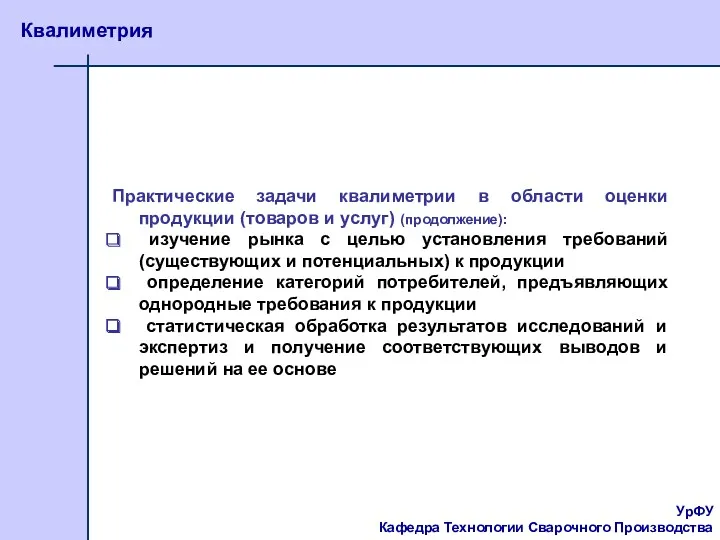 Квалиметрия

Практические задачи квалиметрии в области оценки продукции (товаров и услуг) (продолжение):

❑ изучение рынка с целью установления требований (существующих и потенциальных) к продукции

❑ определение категорий потребителей, предъявляющих однородные требования к продукции

❑ статистическая обработка результатов исследований и экспертиз и получение соответствующих выводов и решений на ее основе

УрФУ
Кафедра Технологии Сварочного Производства